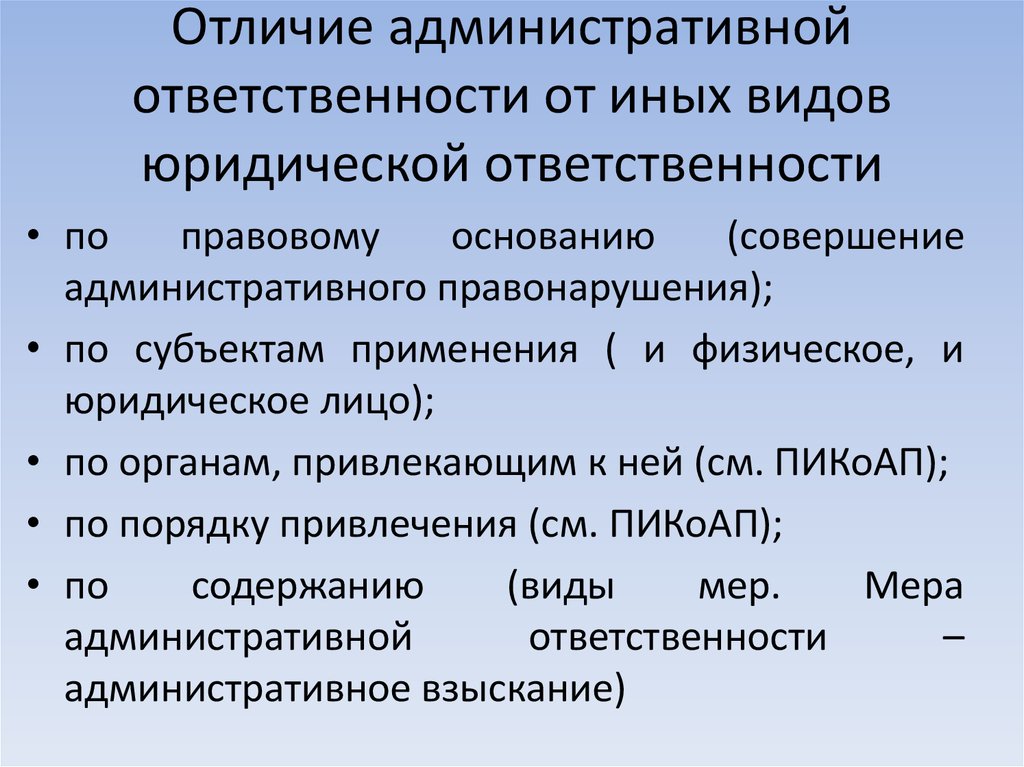 Отличие административной ответственности от иных видов юридической ответственности

• по правовому основанию (совершение административного правонарушения);
• по субъектам применения ( и физическое, и юридическое лицо);
• по органам, привлекающим к ней (см. ПИКоАП);
• по порядку привлечения (см. ПИКоАП);
• по содержанию (виды мер. Мера административной ответственности – административное взыскание)